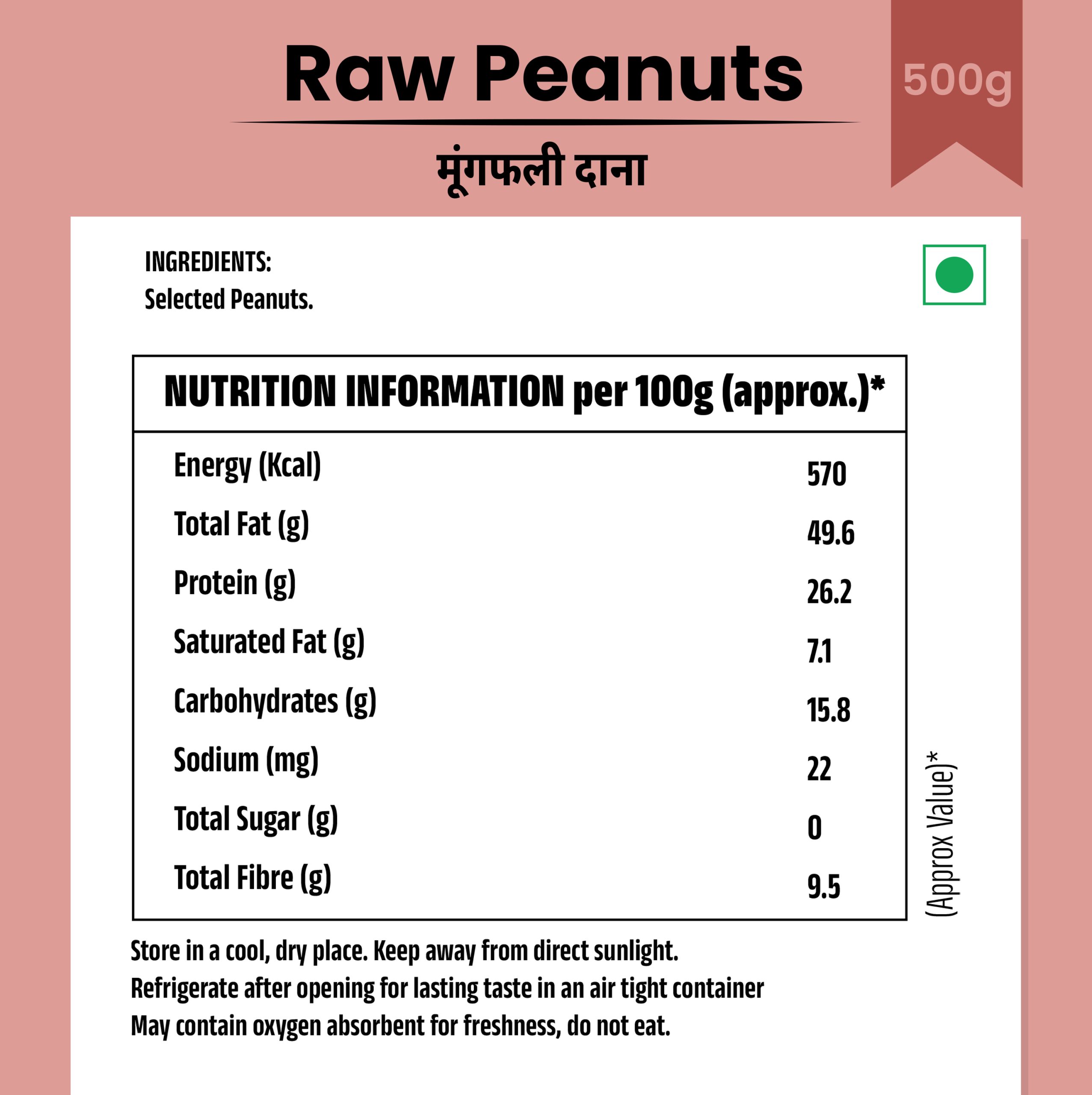 Raw Peanuts

500g

मूंगफली दाना

INGREDIENTS:
Selected Peanuts.

| NUTRITION INFORMATION per 100g (approx.)* | |
|---|---|
| Energy (Kcal) | 570 |
| Total Fat (g) | 49.6 |
| Protein (g) | 26.2 |
| Saturated Fat (g) | 7.1 |
| Carbohydrates (g) | 15.8 |
| Sodium (mg) | 22 |
| Total Sugar (g) | 0 |
| Total Fibre (g) | 9.5 |

(Approx Value)*

Store in a cool, dry place. Keep away from direct sunlight.
Refrigerate after opening for lasting taste in an air tight container
May contain oxygen absorbent for freshness, do not eat.